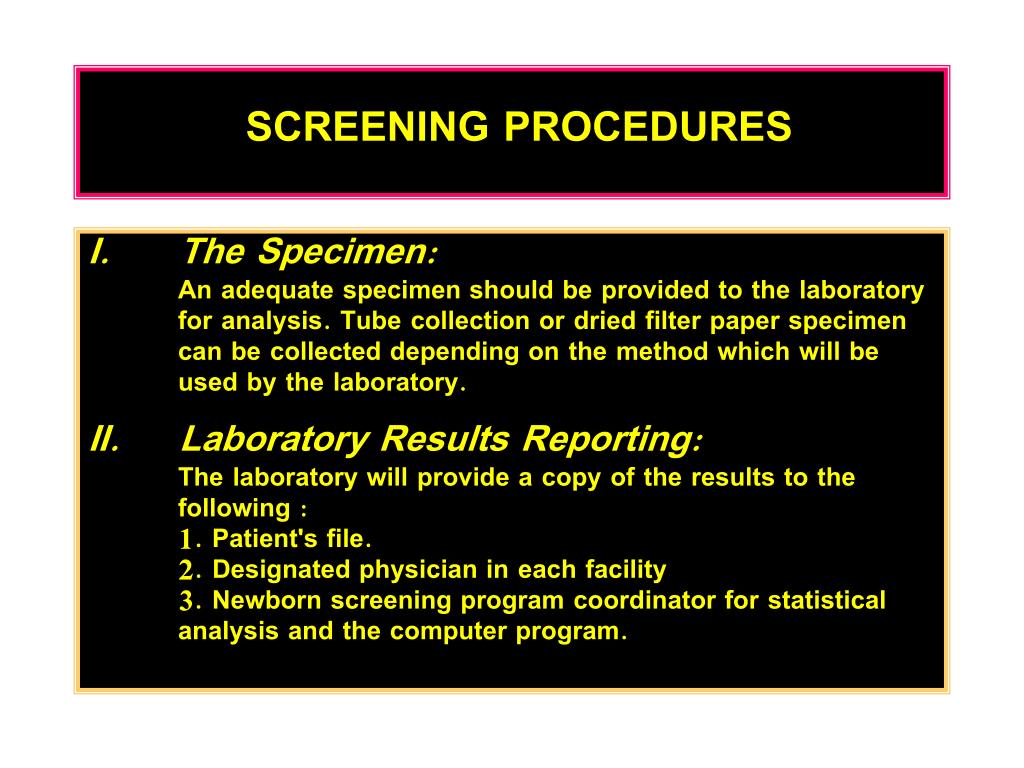 SCREENING PROCEDURES

I. The Specimen:
An adequate specimen should be provided to the laboratory for analysis. Tube collection or dried filter paper specimen can be collected depending on the method which will be used by the laboratory.

II. Laboratory Results Reporting:
The laboratory will provide a copy of the results to the following :
1. Patient's file.
2. Designated physician in each facility
3. Newborn screening program coordinator for statistical analysis and the computer program.